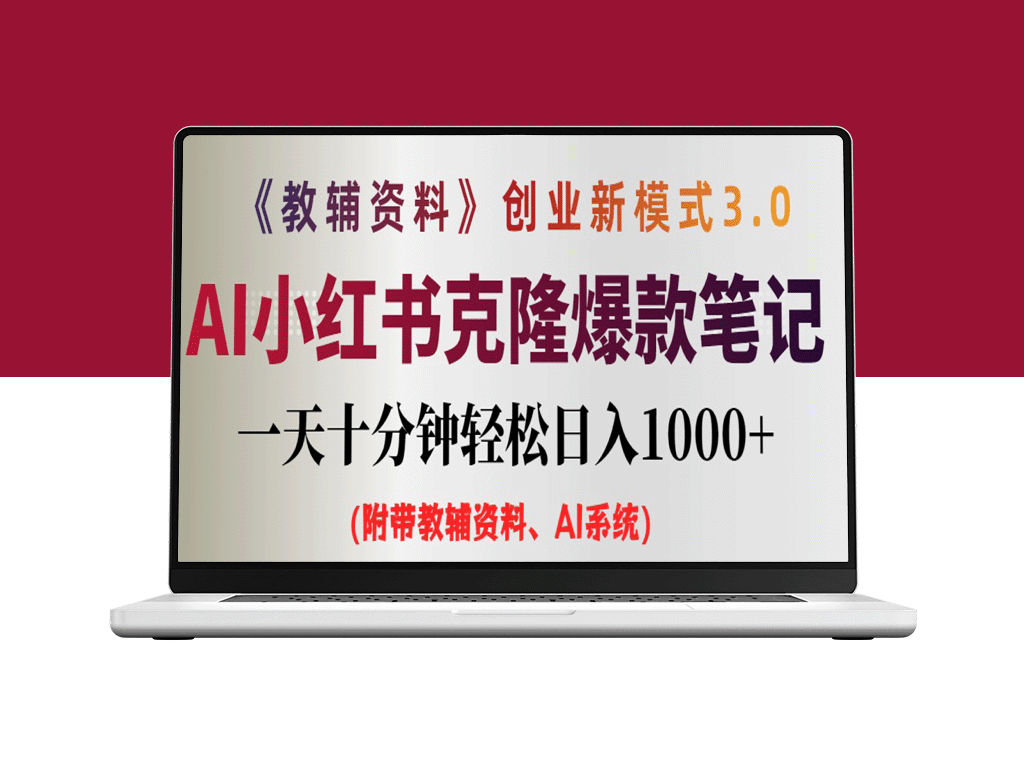 《教辅资料》创业新模式3.0

AI小红书克隆爆款笔记

一天十分钟轻松日入1000+

(附带教辅资料、AI系统)